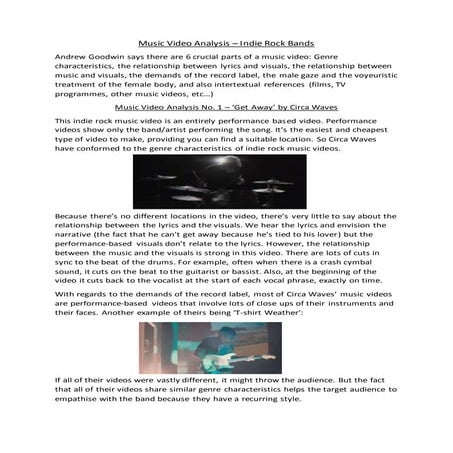 Music Video Analysis – Indie Rock Bands

Andrew Goodwin says there are 6 crucial parts of a music video: Genre characteristics, the relationship between lyrics and visuals, the relationship between music and visuals, the demands of the record label, the male gaze and the voyeuristic treatment of the female body, and also intertextual references (films, TV programmes, other music videos, etc...)

Music Video Analysis No. 1 – 'Get Away' by Circa Waves

This indie rock music video is an entirely performance based video. Performance videos show only the band/artist performing the song. It's the easiest and cheapest type of video to make, providing you can find a suitable location. So Circa Waves have conformed to the genre characteristics of indie rock music videos.

Because there's no different locations in the video, there's very little to say about the relationship between the lyrics and the visuals. We hear the lyrics and envision the narrative (the fact that he can't get away because he's tied to his lover) but the performance-based visuals don't relate to the lyrics. However, the relationship between the music and the visuals is strong in this video. There are lots of cuts in sync to the beat of the drums. For example, often when there is a crash cymbal sound, it cuts on the beat to the guitarist or bassist. Also, at the beginning of the video it cuts back to the vocalist at the start of each vocal phrase, exactly on time.

With regards to the demands of the record label, most of Circa Waves' music videos are performance-based videos that involve lots of close ups of their instruments and their faces. Another example of theirs being 'T-shirt Weather':

If all of their videos were vastly different, it might throw the audience. But the fact that all of their videos share similar genre characteristics helps the target audience to empathise with the band because they have a recurring style.